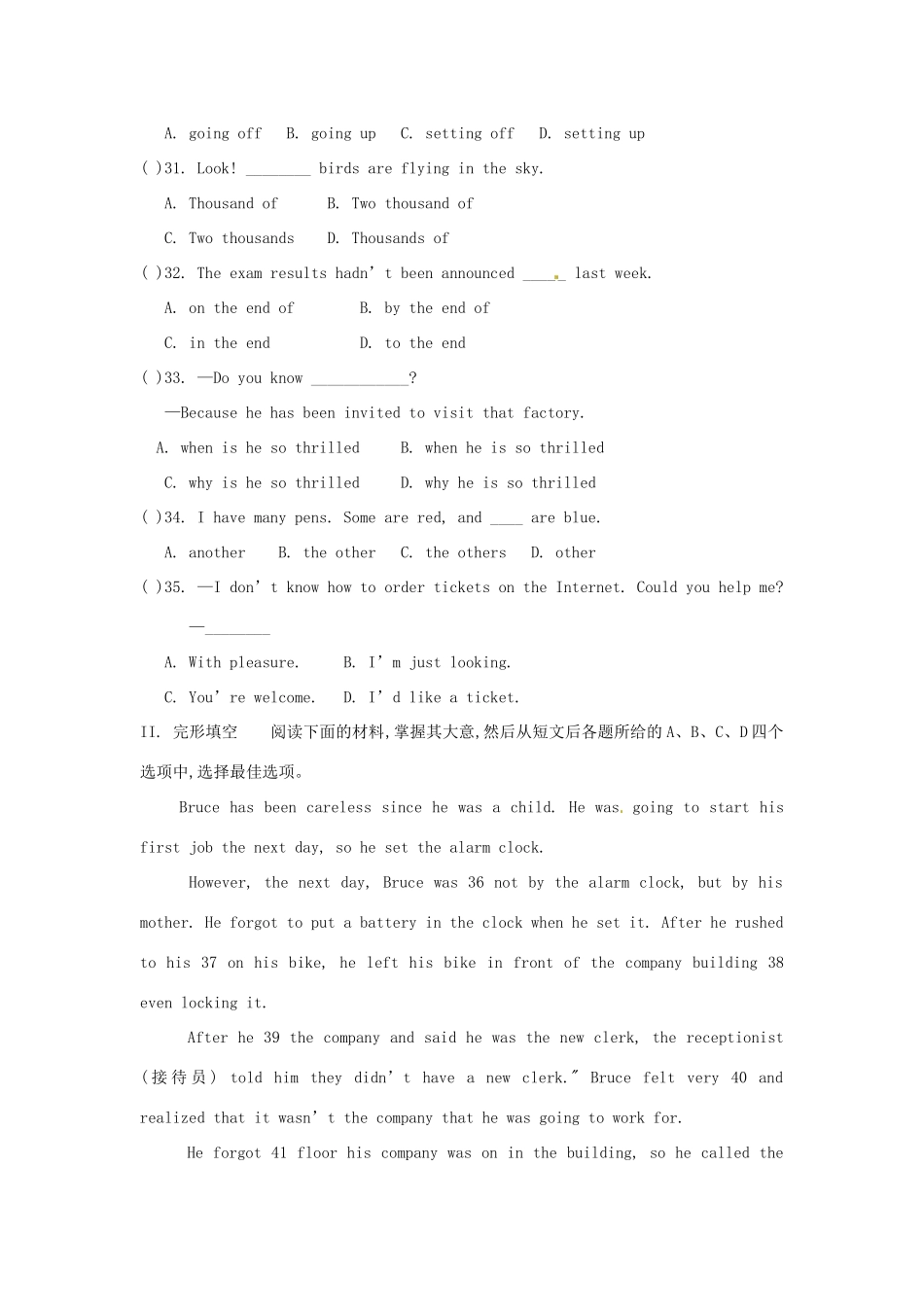 A. going off B. going up C. setting off D. setting up

( )31. Look! ____ birds are flying in the sky.

A. Thousand of B. Two thousand of

C. Two thousands D. Thousands of

( )32. The exam results hadn't been announced ____ last week.

A. on the end of B. by the end of

C. in the end D. to the end

( )33. —Do you know ____?

—Because he has been invited to visit that factory.

A. when is he so thrilled B. when he is so thrilled

C. why is he so thrilled D. why he is so thrilled

( )34. I have many pens. Some are red, and ____ are blue.

A. another B. the other C. the others D. other

( )35. —I don't know how to order tickets on the Internet. Could you help me?

—____

A. With pleasure. B. I'm just looking.

C. You're welcome. D. I'd like a ticket.

II. 完形填空 阅读下面的材料,掌握其大意,然后从短文后各题所给的A、B、C、D四个选项中,选择最佳选项。

Bruce has been careless since he was a child. He was going to start his first job the next day, so he set the alarm clock.

However, the next day, Bruce was 36 not by the alarm clock, but by his mother. He forgot to put a battery in the clock when he set it. After he rushed to his 37 on his bike, he left his bike in front of the company building 38 even locking it.

After he 39 the company and said he was the new clerk, the receptionist (接待员) told him they didn't have a new clerk." Bruce felt very 40 and realized that it wasn't the company that he was going to work for.

He forgot 41 floor his company was on in the building, so he called the